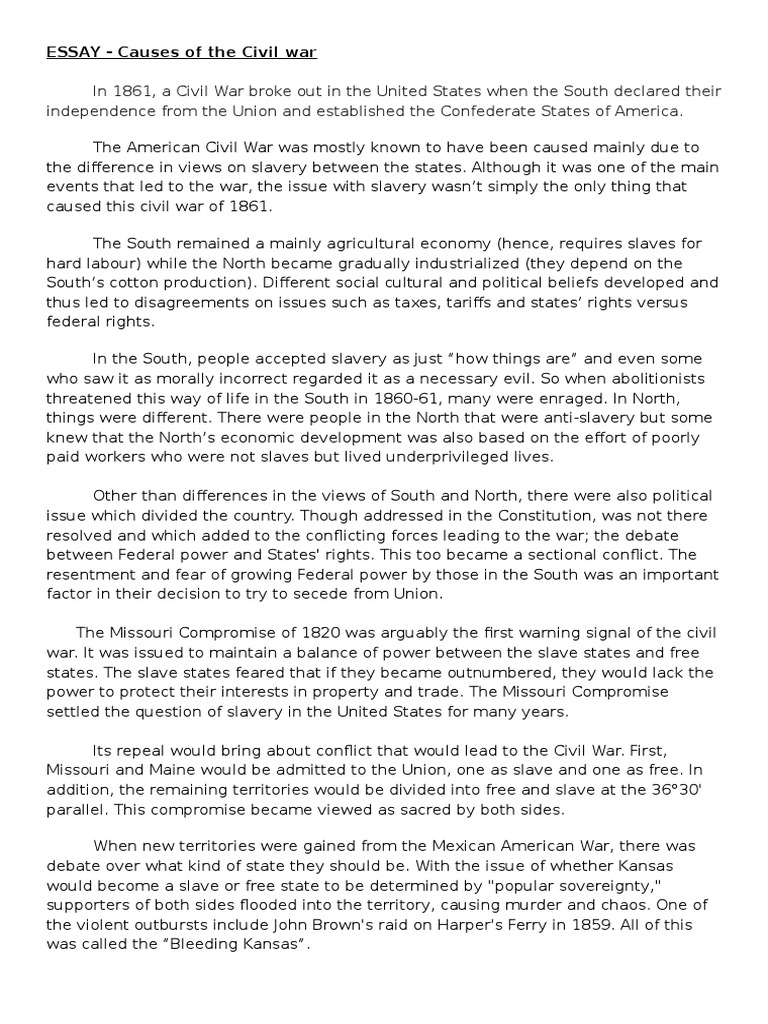 ESSAY - Causes of the Civil war

In 1861, a Civil War broke out in the United States when the South declared their independence from the Union and established the Confederate States of America.

The American Civil War was mostly known to have been caused mainly due to the difference in views on slavery between the states. Although it was one of the main events that led to the war, the issue with slavery wasn't simply the only thing that caused this civil war of 1861.

The South remained a mainly agricultural economy (hence, requires slaves for hard labour) while the North became gradually industrialized (they depend on the South's cotton production). Different social cultural and political beliefs developed and thus led to disagreements on issues such as taxes, tariffs and states' rights versus federal rights.

In the South, people accepted slavery as just "how things are" and even some who saw it as morally incorrect regarded it as a necessary evil. So when abolitionists threatened this way of life in the South in 1860-61, many were enraged. In North, things were different. There were people in the North that were anti-slavery but some knew that the North's economic development was also based on the effort of poorly paid workers who were not slaves but lived underprivileged lives.

Other than differences in the views of South and North, there were also political issue which divided the country. Though addressed in the Constitution, was not there resolved and which added to the conflicting forces leading to the war; the debate between Federal power and States' rights. This too became a sectional conflict. The resentment and fear of growing Federal power by those in the South was an important factor in their decision to try to secede from Union.

The Missouri Compromise of 1820 was arguably the first warning signal of the civil war. It was issued to maintain a balance of power between the slave states and free states. The slave states feared that if they became outnumbered, they would lack the power to protect their interests in property and trade. The Missouri Compromise settled the question of slavery in the United States for many years.

Its repeal would bring about conflict that would lead to the Civil War. First, Missouri and Maine would be admitted to the Union, one as slave and one as free. In addition, the remaining territories would be divided into free and slave at the 36°30' parallel. This compromise became viewed as sacred by both sides.

When new territories were gained from the Mexican American War, there was debate over what kind of state they should be. With the issue of whether Kansas would become a slave or free state to be determined by "popular sovereignty," supporters of both sides flooded into the territory, causing murder and chaos. One of the violent outbursts include John Brown's raid on Harper's Ferry in 1859. All of this was called the "Bleeding Kansas".